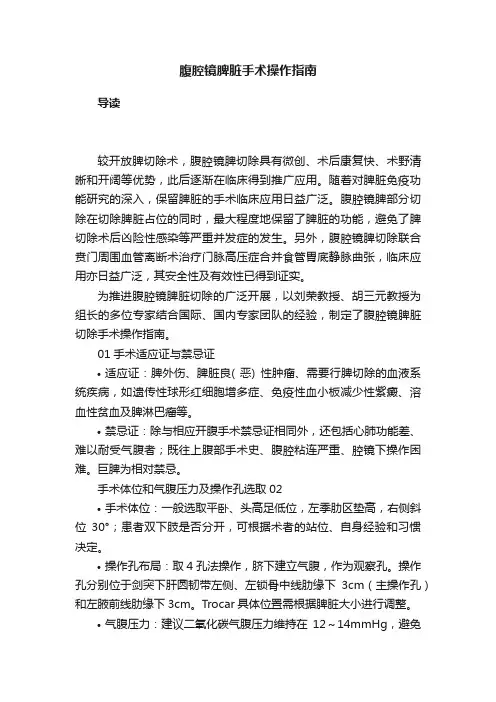 腹腔镜脾脏手术操作指南

导读

较开放脾切除术，腹腔镜脾切除具有微创、术后康复快、术野清晰和开阔等优势，此后逐渐在临床得到推广应用。随着对脾脏免疫功能研究的深入，保留脾脏的手术临床应用日益广泛。腹腔镜脾部分切除在切除脾脏占位的同时，最大程度地保留了脾脏的功能，避免了脾切除术后凶险性感染等严重并发症的发生。另外，腹腔镜脾切除联合贲门周围血管离断术治疗门脉高压症合并食管胃底静脉曲张，临床应用亦日益广泛，其安全性及有效性已得到证实。

为推进腹腔镜脾脏切除的广泛开展，以刘荣教授、胡三元教授为组长的多位专家结合国际、国内专家团队的经验，制定了腹腔镜脾脏切除手术操作指南。

01 手术适应证与禁忌证

• 适应证：脾外伤、脾脏良( 恶) 性肿瘤、需要行脾切除的血液系统疾病，如遗传性球形红细胞增多症、免疫性血小板减少性紫癜、溶血性贫血及脾淋巴瘤等。

• 禁忌证：除与相应开腹手术禁忌证相同外，还包括心肺功能差、难以耐受气腹者；既往上腹部手术史、腹腔粘连严重、腔镜下操作困难。巨脾为相对禁忌。

手术体位和气腹压力及操作孔选取 02

• 手术体位：一般选取平卧、头高足低位，左季肋区垫高，右侧斜位 30°；患者双下肢是否分开，可根据术者的站位、自身经验和习惯决定。

• 操作孔布局：取 4 孔法操作，脐下建立气腹，作为观察孔。操作孔分别位于剑突下肝圆韧带左侧、左锁骨中线肋缘下 3cm（主操作孔）和左腋前线肋缘下 3cm。Trocar 具体位置需根据脾脏大小进行调整。

• 气腹压力：建议二氧化碳气腹压力维持在 12～14mmHg，避免